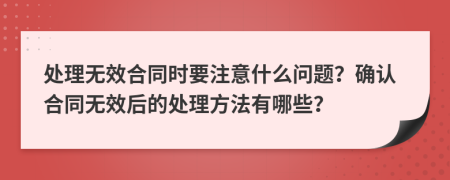 处理无效合同时要注意什么问题？确认合同无效后的处理方法有哪些？